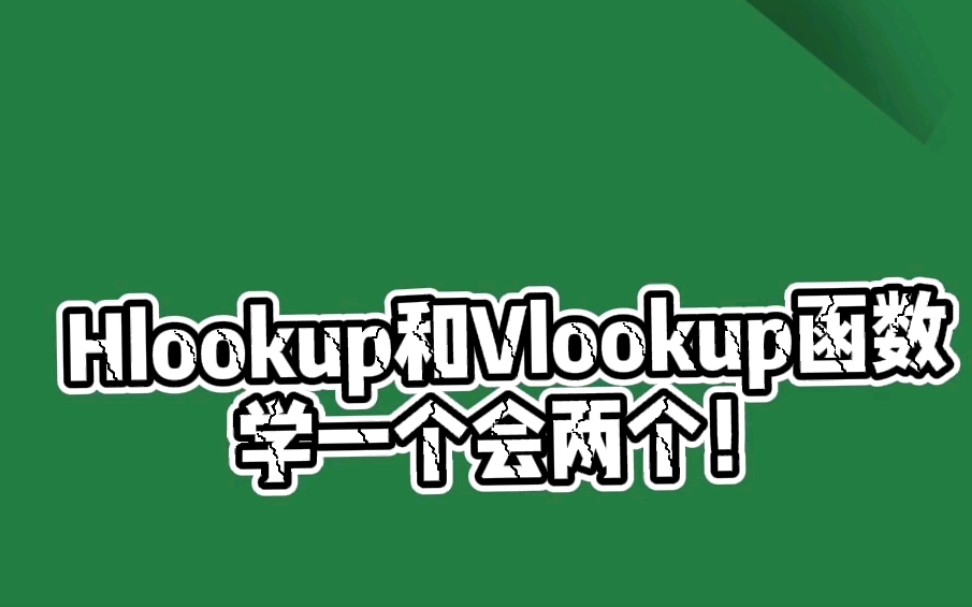 Hlookup和Vlookup函数
学一个会两个！